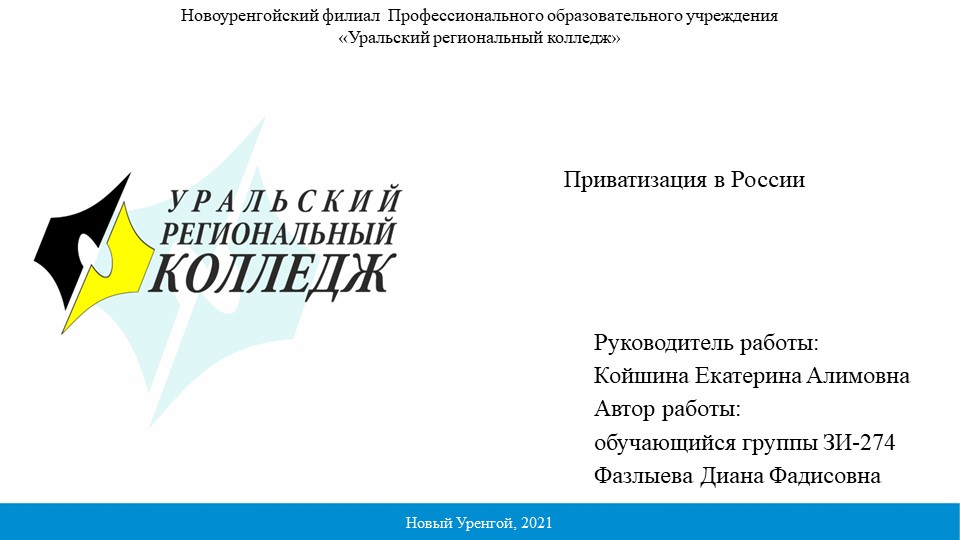 Новоуренгойский филиал Профессионального образовательного учреждения
«Уральский региональный колледж»

УРАЛЬСКИЙ
РЕГИОНАЛЬНЫЙ
КОЛЛЕДЖ

Приватизация в России

Руководитель работы:
Койшина Екатерина Алимовна
Автор работы:
обучающийся группы ЗИ-274
Фазлыева Диана Фадисовна

Новый Уренгой, 2021